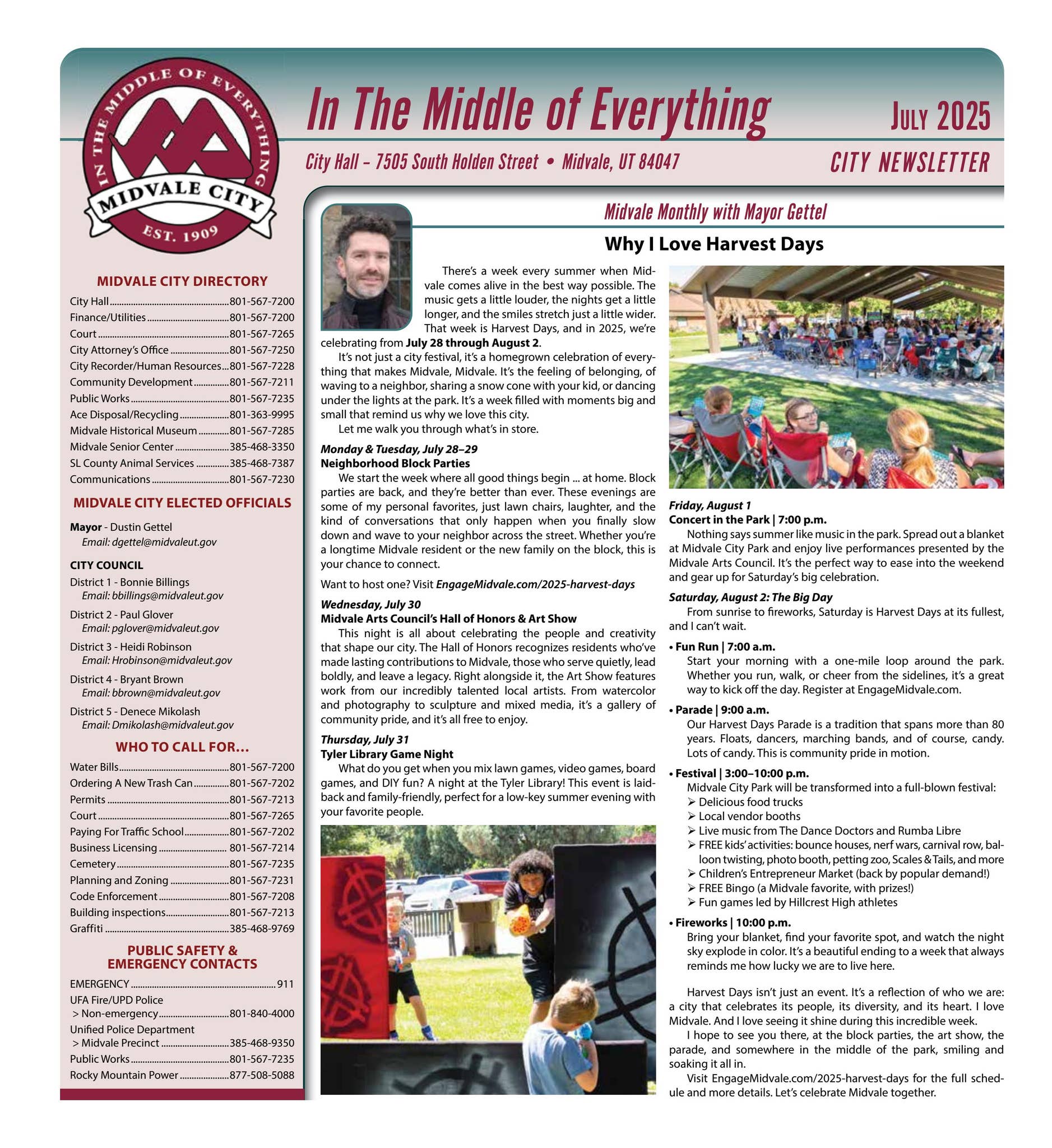 IN THE MIDDLE OF EVERYTHING
MIDVALE CITY
EST. 1909

In The Middle of Everything

JULY 2025

City Hall – 7505 South Holden Street • Midvale, UT 84047

CITY NEWSLETTER

MIDVALE CITY DIRECTORY
City Hall 801-567-7200
Finance/Utilities 801-567-7200
Court 801-567-7265
City Attorney's Office 801-567-7250
City Recorder/Human Resources 801-567-7228
Community Development 801-567-7211
Public Works 801-567-7235
Ace Disposal/Recycling 801-363-9995
Midvale Historical Museum 801-567-7285
Midvale Senior Center 385-468-3350
SL County Animal Services 385-468-7387
Communications 801-567-7230

MIDVALE CITY ELECTED OFFICIALS

Mayor - Dustin Gettel
Email: dgettel@midvaleut.gov

CITY COUNCIL
District 1 - Bonnie Billings
Email: bbillings@midvaleut.gov

District 2 - Paul Glover
Email: pglover@midvaleut.gov

District 3 - Heidi Robinson
Email: Hrobinson@midvaleut.gov

District 4 - Bryant Brown
Email: bbrown@midvaleut.gov

District 5 - Denece Mikolash
Email: Dmikolash@midvaleut.gov

WHO TO CALL FOR...
Water Bills 801-567-7200
Ordering A New Trash Can 801-567-7202
Permits 801-567-7213
Court 801-567-7265
Paying For Traffic School 801-567-7202
Business Licensing 801-567-7214
Cemetery 801-567-7235
Planning and Zoning 801-567-7231
Code Enforcement 801-567-7208
Building inspections 801-567-7213
Graffiti 385-468-9769

PUBLIC SAFETY &
EMERGENCY CONTACTS
EMERGENCY 911
UFA Fire/UPD Police
> Non-emergency 801-840-4000
Unified Police Department
> Midvale Precinct 385-468-9350
Public Works 801-567-7235
Rocky Mountain Power 877-508-5088

Midvale Monthly with Mayor Gettel

Why I Love Harvest Days

There's a week every summer when Midvale comes alive in the best way possible. The music gets a little louder, the nights get a little longer, and the smiles stretch just a little wider. That week is Harvest Days, and in 2025, we're celebrating from July 28 through August 2.

It's not just a city festival, it's a homegrown celebration of everything that makes Midvale, Midvale. It's the feeling of belonging, of waving to a neighbor, sharing a snow cone with your kid, or dancing under the lights at the park. It's a week filled with moments big and small that remind us why we love this city.

Let me walk you through what's in store.

Monday & Tuesday, July 28–29
Neighborhood Block Parties

We start the week where all good things begin ... at home. Block parties are back, and they're better than ever. These evenings are some of my personal favorites, just lawn chairs, laughter, and the kind of conversations that only happen when you finally slow down and wave to your neighbor across the street. Whether you're a longtime Midvale resident or the new family on the block, this is your chance to connect.

Want to host one? Visit EngageMidvale.com/2025-harvest-days

Wednesday, July 30
Midvale Arts Council's Hall of Honors & Art Show

This night is all about celebrating the people and creativity that shape our city. The Hall of Honors recognizes residents who've made lasting contributions to Midvale, those who serve quietly, lead boldly, and leave a legacy. Right alongside it, the Art Show features work from our incredibly talented local artists. From watercolor and photography to sculpture and mixed media, it's a gallery of community pride, and it's all free to enjoy.

Thursday, July 31
Tyler Library Game Night

What do you get when you mix lawn games, video games, board games, and DIY fun? A night at the Tyler Library! This event is laid-back and family-friendly, perfect for a low-key summer evening with your favorite people.

Friday, August 1
Concert in the Park | 7:00 p.m.

Nothing says summer like music in the park. Spread out a blanket at Midvale City Park and enjoy live performances presented by the Midvale Arts Council. It's the perfect way to ease into the weekend and gear up for Saturday's big celebration.

Saturday, August 2: The Big Day

From sunrise to fireworks, Saturday is Harvest Days at its fullest, and I can't wait.

• Fun Run | 7:00 a.m.
Start your morning with a one-mile loop around the park. Whether you run, walk, or cheer from the sidelines, it's a great way to kick off the day. Register at EngageMidvale.com.

• Parade | 9:00 a.m.
Our Harvest Days Parade is a tradition that spans more than 80 years. Floats, dancers, marching bands, and of course, candy. Lots of candy. This is community pride in motion.

• Festival | 3:00–10:00 p.m.
Midvale City Park will be transformed into a full-blown festival:
➢ Delicious food trucks
➢ Local vendor booths
➢ Live music from The Dance Doctors and Rumba Libre
➢ FREE kids' activities: bounce houses, nerf wars, carnival row, balloon twisting, photo booth, petting zoo, Scales & Tails, and more
➢ Children's Entrepreneur Market (back by popular demand!)
➢ FREE Bingo (a Midvale favorite, with prizes!)
➢ Fun games led by Hillcrest High athletes

• Fireworks | 10:00 p.m.
Bring your blanket, find your favorite spot, and watch the night sky explode in color. It's a beautiful ending to a week that always reminds me how lucky we are to live here.

Harvest Days isn't just an event. It's a reflection of who we are: a city that celebrates its people, its diversity, and its heart. I love Midvale. And I love seeing it shine during this incredible week.

I hope to see you there, at the block parties, the art show, the parade, and somewhere in the middle of the park, smiling and soaking it all in.

Visit EngageMidvale.com/2025-harvest-days for the full schedule and more details. Let's celebrate Midvale together.